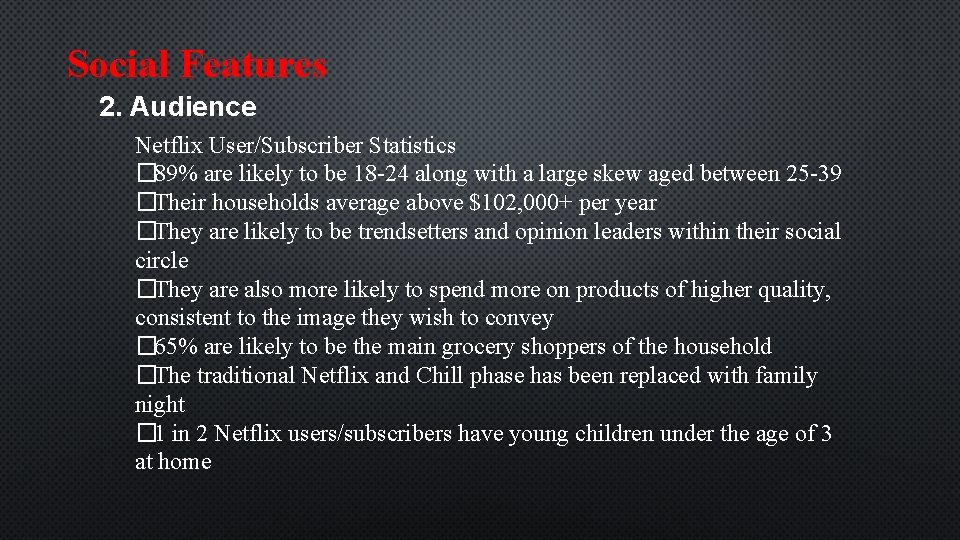 Social Features

2. Audience

Netflix User/Subscriber Statistics
�89% are likely to be 18-24 along with a large skew aged between 25-39
�Their households average above $102,000+ per year
�They are likely to be trendsetters and opinion leaders within their social circle
�They are also more likely to spend more on products of higher quality, consistent to the image they wish to convey
�65% are likely to be the main grocery shoppers of the household
�The traditional Netflix and Chill phase has been replaced with family night
�1 in 2 Netflix users/subscribers have young children under the age of 3 at home